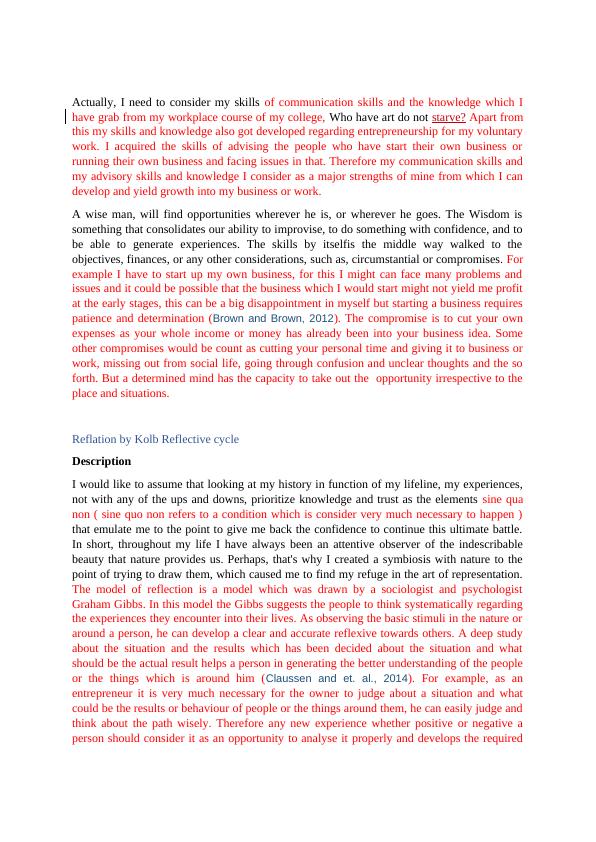 Actually, I need to consider my skills of communication skills and the knowledge which I have grab from my workplace course of my college, Who have art do not starve? Apart from this my skills and knowledge also got developed regarding entrepreneurship for my voluntary work. I acquired the skills of advising the people who have start their own business or running their own business and facing issues in that. Therefore my communication skills and my advisory skills and knowledge I consider as a major strengths of mine from which I can develop and yield growth into my business or work.

A wise man, will find opportunities wherever he is, or wherever he goes. The Wisdom is something that consolidates our ability to improvise, to do something with confidence, and to be able to generate experiences. The skills by itselfis the middle way walked to the objectives, finances, or any other considerations, such as, circumstantial or compromises. For example I have to start up my own business, for this I might can face many problems and issues and it could be possible that the business which I would start might not yield me profit at the early stages, this can be a big disappointment in myself but starting a business requires patience and determination (Brown and Brown, 2012). The compromise is to cut your own expenses as your whole income or money has already been into your business idea. Some other compromises would be count as cutting your personal time and giving it to business or work, missing out from social life, going through confusion and unclear thoughts and the so forth. But a determined mind has the capacity to take out the opportunity irrespective to the place and situations.

Reflation by Kolb Reflective cycle

Description

I would like to assume that looking at my history in function of my lifeline, my experiences, not with any of the ups and downs, prioritize knowledge and trust as the elements sine qua non ( sine quo non refers to a condition which is consider very much necessary to happen ) that emulate me to the point to give me back the confidence to continue this ultimate battle. In short, throughout my life I have always been an attentive observer of the indescribable beauty that nature provides us. Perhaps, that's why I created a symbiosis with nature to the point of trying to draw them, which caused me to find my refuge in the art of representation. The model of reflection is a model which was drawn by a sociologist and psychologist Graham Gibbs. In this model the Gibbs suggests the people to think systematically regarding the experiences they encounter into their lives. As observing the basic stimuli in the nature or around a person, he can develop a clear and accurate reflexive towards others. A deep study about the situation and the results which has been decided about the situation and what should be the actual result helps a person in generating the better understanding of the people or the things which is around him (Claussen and et. al., 2014). For example, as an entrepreneur it is very much necessary for the owner to judge about a situation and what could be the results or behaviour of people or the things around them, he can easily judge and think about the path wisely. Therefore any new experience whether positive or negative a person should consider it as an opportunity to analyse it properly and develops the required